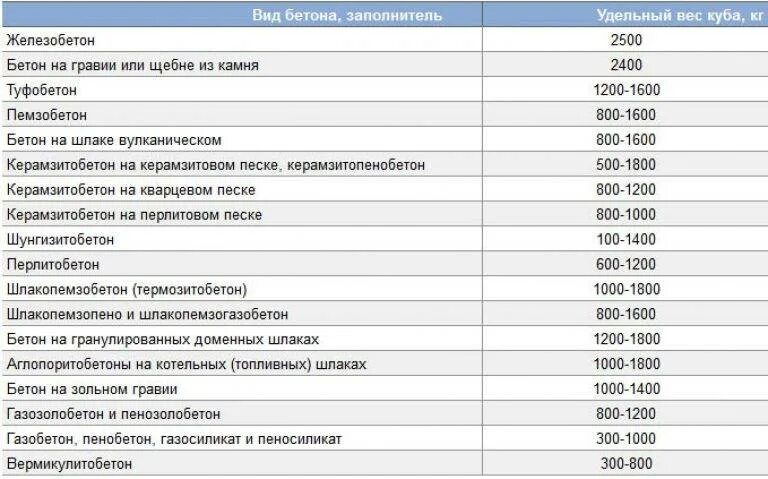 | Вид бетона, заполнитель | Удельный вес куба, кг |
|---|---|
| Железобетон | 2500 |
| Бетон на гравии или щебне из камня | 2400 |
| Туфобетон | 1200-1600 |
| Пемзобетон | 800-1600 |
| Бетон на шлаке вулканическом | 800-1600 |
| Керамзитобетон на керамзитовом песке, керамзитопенобетон | 500-1800 |
| Керамзитобетон на кварцевом песке | 800-1200 |
| Керамзитобетон на перлитовом песке | 800-1000 |
| Шунгизитобетон | 100-1400 |
| Перлитобетон | 600-1200 |
| Шлакопемзобетон (термозитобетон) | 1000-1800 |
| Шлакопемзопено и шлакопемзогазобетон | 800-1600 |
| Бетон на гранулированных доменных шлаках | 1200-1800 |
| Аглопоритобетоны на котельных (топливных) шлаках | 1000-1800 |
| Бетон на зольном гравии | 1000-1400 |
| Газозолобетон и пенозолобетон | 800-1200 |
| Газобетон, пенобетон, газосиликат и пеносиликат | 300-1000 |
| Вермикулитобетон | 300-800 |